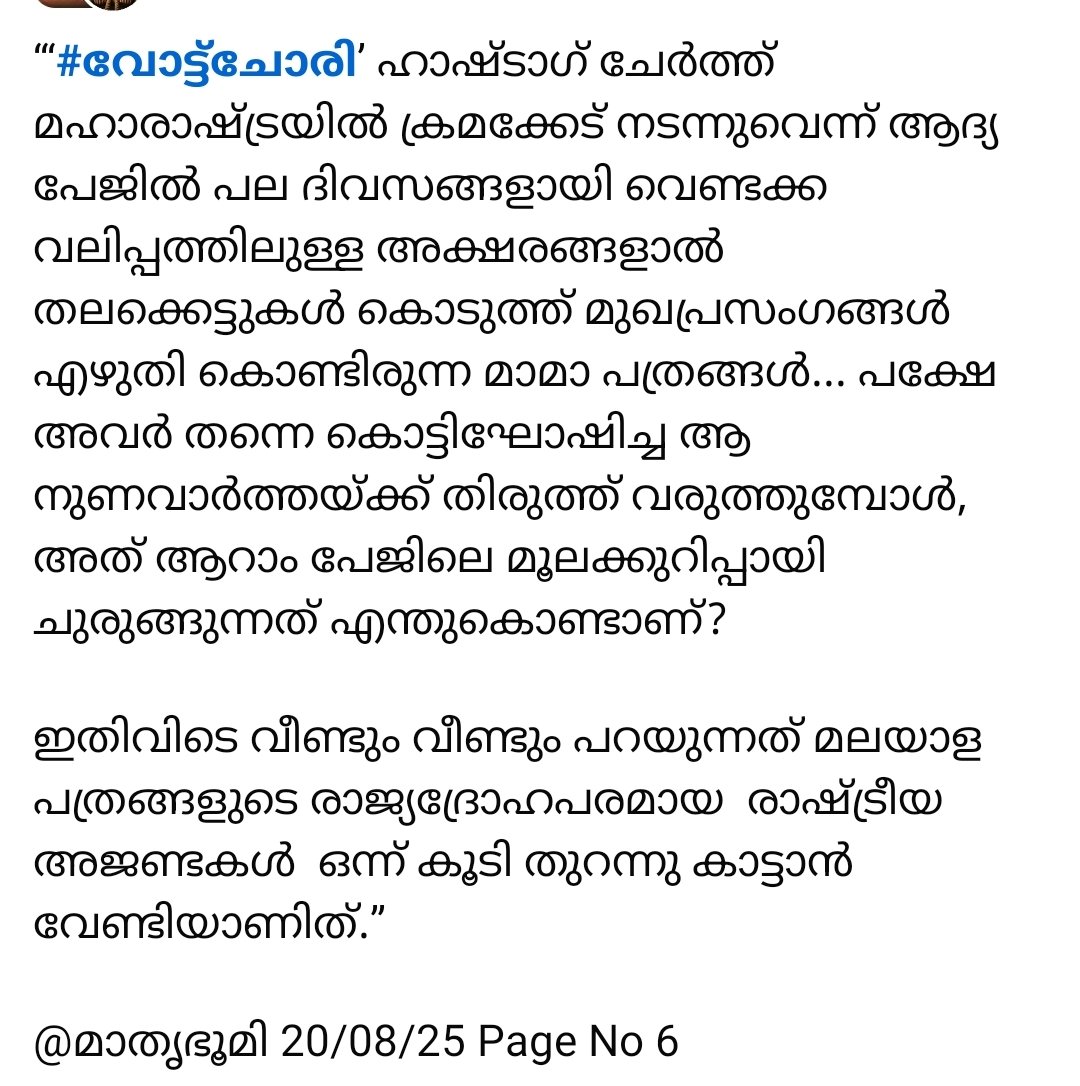 “‘#വോട്ട്ചോരി’ ഹാഷ്ടാഗ് ചേർത്ത് മഹാരാഷ്ട്രയിൽ ക്രമക്കേട് നടന്നുവെന്ന് ആദ്യ പേജിൽ പല ദിവസങ്ങളായി വെണ്ടക്ക വലിപ്പത്തിലുള്ള അക്ഷരങ്ങളാൽ തലക്കെട്ടുകൾ കൊടുത്ത് മുഖപ്രസംഗങ്ങൾ എഴുതി കൊണ്ടിരുന്ന മാമാ പത്രങ്ങൾ... പക്ഷേ അവർ തന്നെ കൊട്ടിഘോഷിച്ച ആ നുണവാർത്തയ്ക്ക് തിരുത്ത് വരുത്തുമ്പോൾ, അത് ആറാം പേജിലെ മൂലക്കുറിപ്പായി ചുരുങ്ങുന്നത് എന്തുകൊണ്ടാണ്?

ഇതിവിടെ വീണ്ടും വീണ്ടും പറയുന്നത് മലയാള പത്രങ്ങളുടെ രാജ്യദ്രോഹപരമായ രാഷ്ട്രീയ അജണ്ടകൾ ഒന്ന് കൂടി തുറന്നു കാട്ടാൻ വേണ്ടിയാണിത്.”

@മാതൃഭൂമി 20/08/25 Page No 6